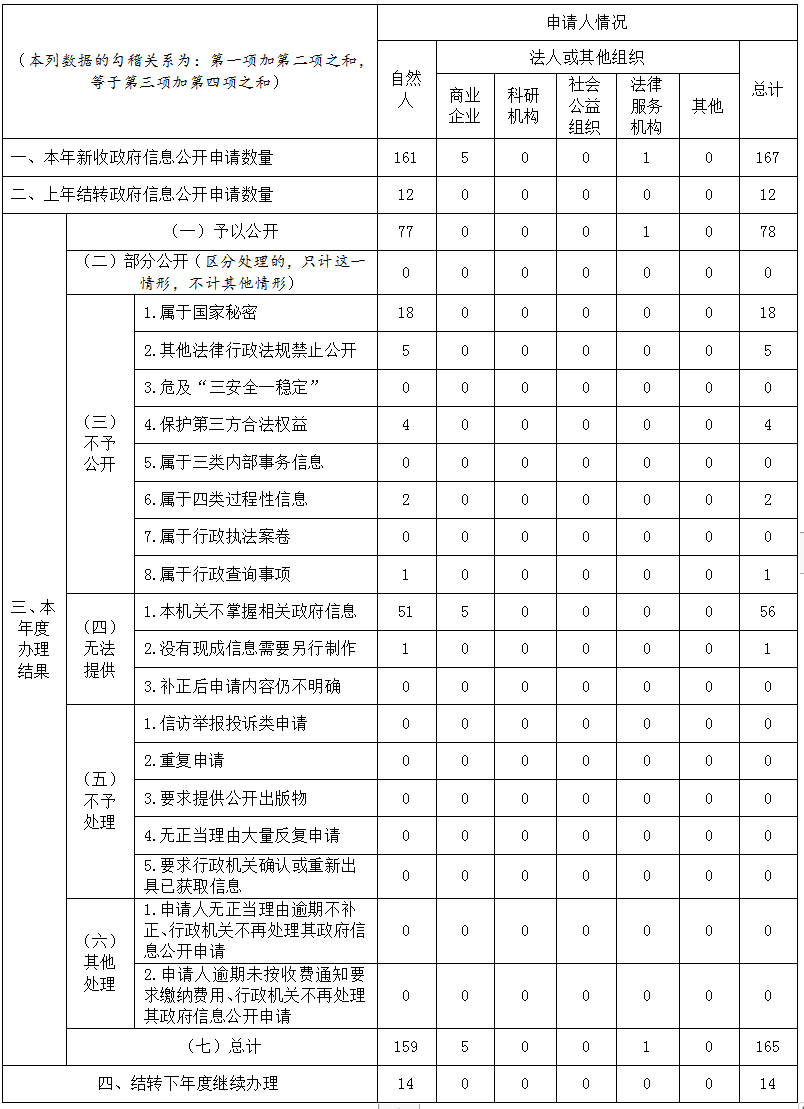 | （本列数据的勾稽关系为：第一项加第二项之和，等于第三项加第四项之和） | | | 申请人情况 | | | | | | |
|---|---|---|---|---|---|---|---|---|---|
| | | | 自然人 | 法人或其他组织 | | | | | 总计 |
| | | | | 商业企业 | 科研机构 | 社会公益组织 | 法律服务机构 | 其他 | |
| 一、本年新收政府信息公开申请数量 | | | 161 | 5 | 0 | 0 | 1 | 0 | 167 |
| 二、上年结转政府信息公开申请数量 | | | 12 | 0 | 0 | 0 | 0 | 0 | 12 |
| 三、本年度办理结果 | （一）予以公开 | | 77 | 0 | 0 | 0 | 1 | 0 | 78 |
| | （二）部分公开（区分处理的，只计这一情形，不计其他情形） | | 0 | 0 | 0 | 0 | 0 | 0 | 0 |
| | （三）不予公开 | 1.属于国家秘密 | 18 | 0 | 0 | 0 | 0 | 0 | 18 |
| | | 2.其他法律行政法规禁止公开 | 5 | 0 | 0 | 0 | 0 | 0 | 5 |
| | | 3.危及“三安全一稳定” | 0 | 0 | 0 | 0 | 0 | 0 | 0 |
| | | 4.保护第三方合法权益 | 4 | 0 | 0 | 0 | 0 | 0 | 4 |
| | | 5.属于三类内部事务信息 | 0 | 0 | 0 | 0 | 0 | 0 | 0 |
| | | 6.属于四类过程性信息 | 2 | 0 | 0 | 0 | 0 | 0 | 2 |
| | | 7.属于行政执法案卷 | 0 | 0 | 0 | 0 | 0 | 0 | 0 |
| | | 8.属于行政查询事项 | 1 | 0 | 0 | 0 | 0 | 0 | 1 |
| | （四）无法提供 | 1.本机关不掌握相关政府信息 | 51 | 5 | 0 | 0 | 0 | 0 | 56 |
| | | 2.没有现成信息需要另行制作 | 1 | 0 | 0 | 0 | 0 | 0 | 1 |
| | | 3.补正后申请内容仍不明确 | 0 | 0 | 0 | 0 | 0 | 0 | 0 |
| | （五）不予处理 | 1.信访举报投诉类申请 | 0 | 0 | 0 | 0 | 0 | 0 | 0 |
| | | 2.重复申请 | 0 | 0 | 0 | 0 | 0 | 0 | 0 |
| | | 3.要求提供公开出版物 | 0 | 0 | 0 | 0 | 0 | 0 | 0 |
| | | 4.无正当理由大量反复申请 | 0 | 0 | 0 | 0 | 0 | 0 | 0 |
| | | 5.要求行政机关确认或重新出具已获取信息 | 0 | 0 | 0 | 0 | 0 | 0 | 0 |
| | （六）其他处理 | 1.申请人无正当理由逾期不补正、行政机关不再处理其政府信息公开申请 | 0 | 0 | 0 | 0 | 0 | 0 | 0 |
| | | 2.申请人逾期未按收费通知要求缴纳费用、行政机关不再处理其政府信息公开申请 | 0 | 0 | 0 | 0 | 0 | 0 | 0 |
| | （七）总计 | | 159 | 5 | 0 | 0 | 1 | 0 | 165 |
| 四、结转下年度继续办理 | | | 14 | 0 | 0 | 0 | 0 | 0 | 14 |